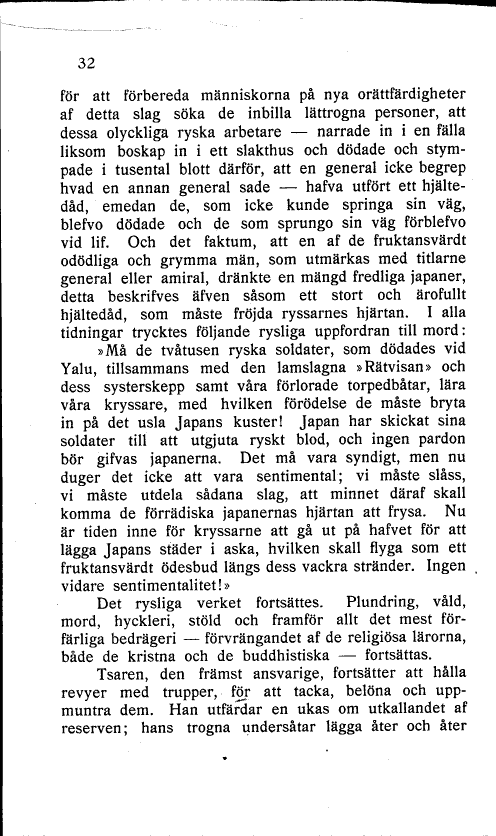 32

för att förbereda människorna på nya orättfärdigheter af detta slag söka de inbilla lättrogna personer, att dessa olyckliga ryska arbetare — narrade in i en fälla liksom boskap in i ett slakthus och dödade och stympade i tusental blott därför, att en general icke begrep hvad en annan general sade — hafva utfört ett hjältedåd, emedan de, som icke kunde springa sin väg, blefvo dödade och de som sprungo sin väg förblefvo vid lif. Och det faktum, att en af de fruktansvärdt odödliga och grymma män, som utmärkas med titlarne general eller amiral, dränkte en mängd fredliga japaner, detta beskrifves äfven såsom ett stort och ärofullt hjältedåd, som måste fröjda ryssarnes hjärtan. I alla tidningar trycktes följande rysliga uppfordran till mord:

»Må de tvåtusen ryska soldater, som dödades vid Yalu, tillsammans med den lamslagna »Rätvisan» och dess systerskepp samt våra förlorade torpedbåtar, lära våra kryssare, med hvilken förödelse de måste bryta in på det usla Japans kuster! Japan har skickat sina soldater till att utgjuta ryskt blod, och ingen pardon bör gifvas japanerna. Det må vara syndigt, men nu duger det icke att vara sentimental; vi måste slåss, vi måste utdela sådana slag, att minnet däraf skall komma de förrädiska japanernas hjärtan att frysa. Nu är tiden inne för kryssarne att gå ut på hafvet för att lägga Japans städer i aska, hvilken skall flyga som ett fruktansvärdt ödesbud längs dess vackra stränder. Ingen vidare sentimentalitet!»

Det rysliga verket fortsättes. Plundring, våld, mord, hyckleri, stöld och framför allt det mest förfärliga bedrägeri — förvrängandet af de religiösa lärorna, både de kristna och de buddhistiska — fortsättas.

Tsaren, den främst ansvarige, fortsätter att hålla revyer med trupper, för att tacka, belöna och uppmuntra dem. Han utfärdar en ukas om utkallandet af reserven; hans trogna undersåtar lägga åter och åter